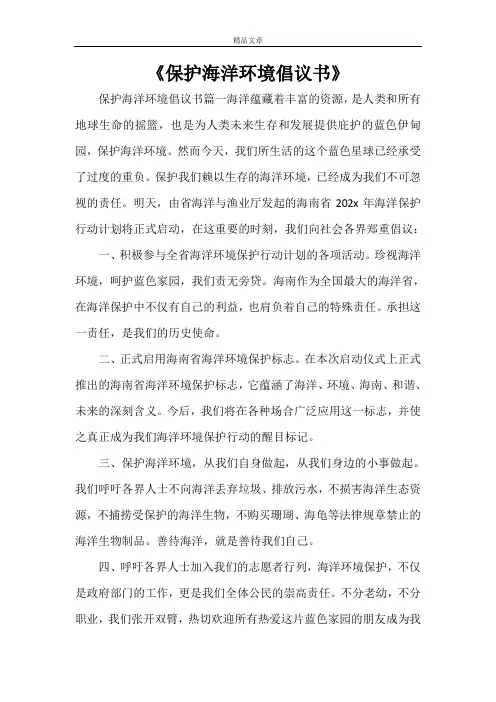 精品文章

《保护海洋环境倡议书》

保护海洋环境倡议书篇一海洋蕴藏着丰富的资源，是人类和所有地球生命的摇篮，也是为人类未来生存和发展提供庇护的蓝色伊甸园，保护海洋环境。然而今天，我们所生活的这个蓝色星球已经承受了过度的重负。保护我们赖以生存的海洋环境，已经成为我们不可忽视的责任。明天，由省海洋与渔业厅发起的海南省 202x 年海洋保护行动计划将正式启动，在这重要的时刻，我们向社会各界郑重倡议：

一、积极参与全省海洋环境保护行动计划的各项活动。珍视海洋环境，呵护蓝色家园，我们责无旁贷。海南作为全国最大的海洋省，在海洋保护中不仅有自己的利益，也肩负着自己的特殊责任。承担这一责任，是我们的历史使命。

二、正式启用海南省海洋环境保护标志。在本次启动仪式上正式推出的海南省海洋环境保护标志，它蕴涵了海洋、环境、海南、和谐、未来的深刻含义。今后，我们将在各种场合广泛应用这一标志，并使之真正成为我们海洋环境保护行动的醒目标记。

三、保护海洋环境，从我们自身做起，从我们身边的小事做起。我们呼吁各界人士不向海洋丢弃垃圾、排放污水，不损害海洋生态资源，不捕捞受保护的海洋生物，不购买珊瑚、海龟等法律规章禁止的海洋生物制品。善待海洋，就是善待我们自己。

四、呼吁各界人士加入我们的志愿者行列，海洋环境保护，不仅是政府部门的工作，更是我们全体公民的崇高责任。不分老幼，不分职业，我们张开双臂，热切欢迎所有热爱这片蓝色家园的朋友成为我